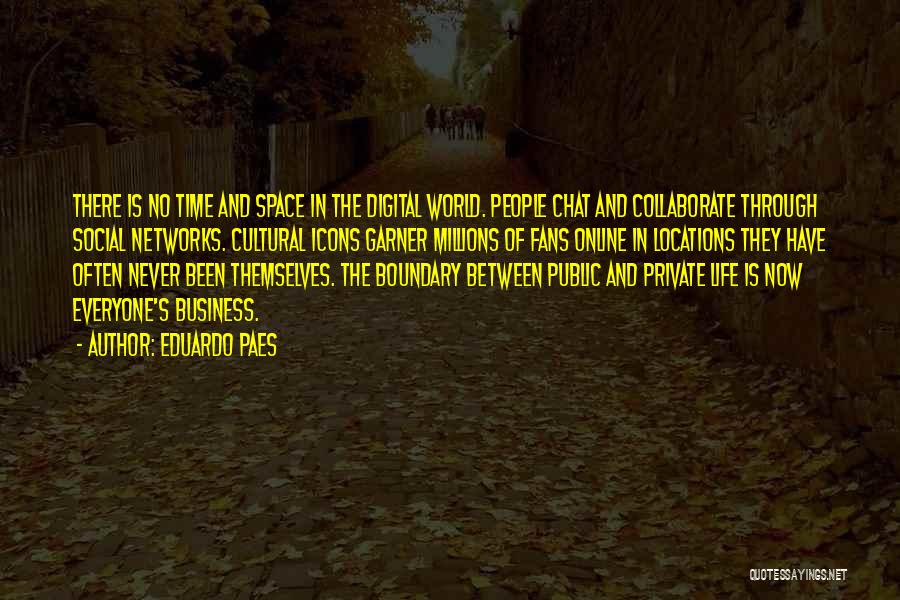 THERE IS NO TIME AND SPACE IN THE DIGITAL WORLD. PEOPLE CHAT AND COLLABORATE THROUGH SOCIAL NETWORKS. CULTURAL ICONS GARNER MILLIONS OF FANS ONLINE IN LOCATIONS THEY HAVE OFTEN NEVER BEEN THEMSELVES. THE BOUNDARY BETWEEN PUBLIC AND PRIVATE LIFE IS NOW EVERYONE'S BUSINESS.
- AUTHOR: EDUARDO PAES

QUOTESSAYINGS.NET